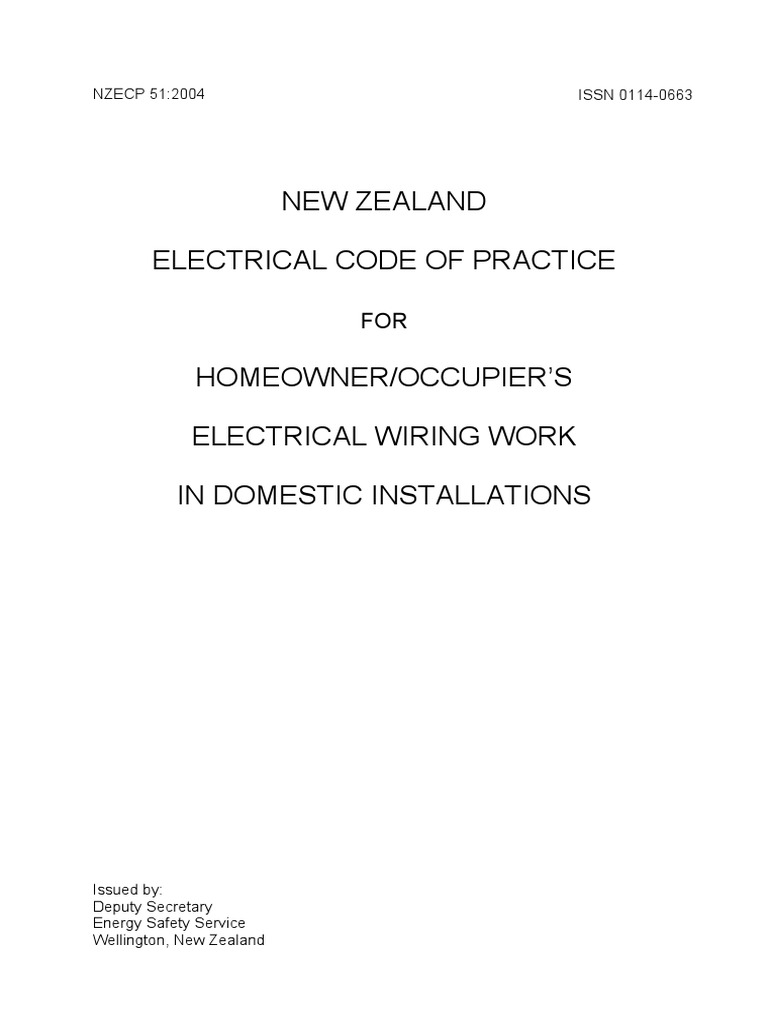 NZECP 51:2004 ISSN 0114-0663

NEW ZEALAND

ELECTRICAL CODE OF PRACTICE

FOR

HOMEOWNER/OCCUPIER'S

ELECTRICAL WIRING WORK

IN DOMESTIC INSTALLATIONS

Issued by:
Deputy Secretary
Energy Safety Service
Wellington, New Zealand